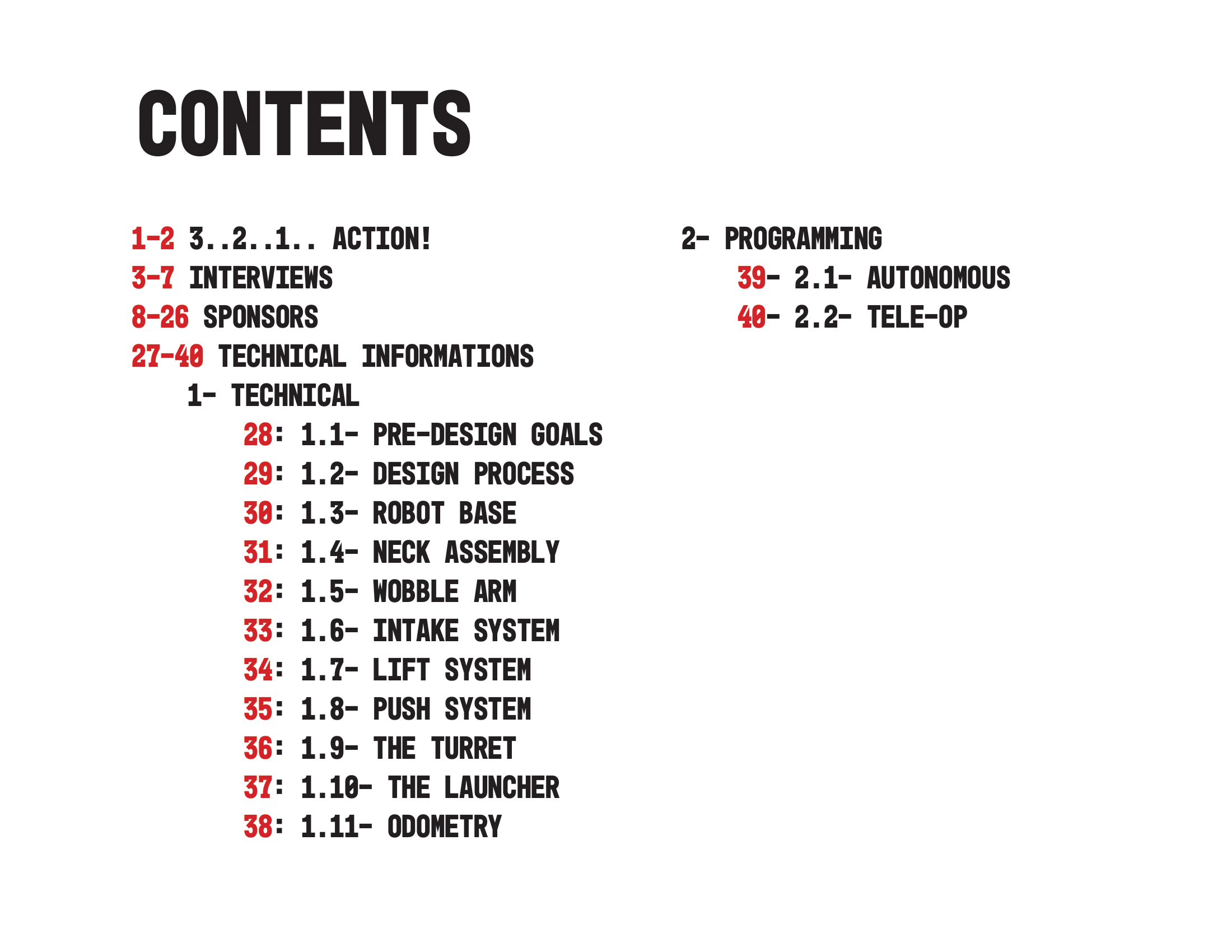 CONTENTS

1-2 3..2..1.. ACTION!
3-7 INTERVIEWS
8-26 SPONSORS
27-40 TECHNICAL INFORMATIONS
1- TECHNICAL
28: 1.1- PRE-DESIGN GOALS
29: 1.2- DESIGN PROCESS
30: 1.3- ROBOT BASE
31: 1.4- NECK ASSEMBLY
32: 1.5- WOBBLE ARM
33: 1.6- INTAKE SYSTEM
34: 1.7- LIFT SYSTEM
35: 1.8- PUSH SYSTEM
36: 1.9- THE TURRET
37: 1.10- THE LAUNCHER
38: 1.11- ODOMETRY

2- PROGRAMMING
39- 2.1- AUTONOMOUS
40- 2.2- TELE-OP